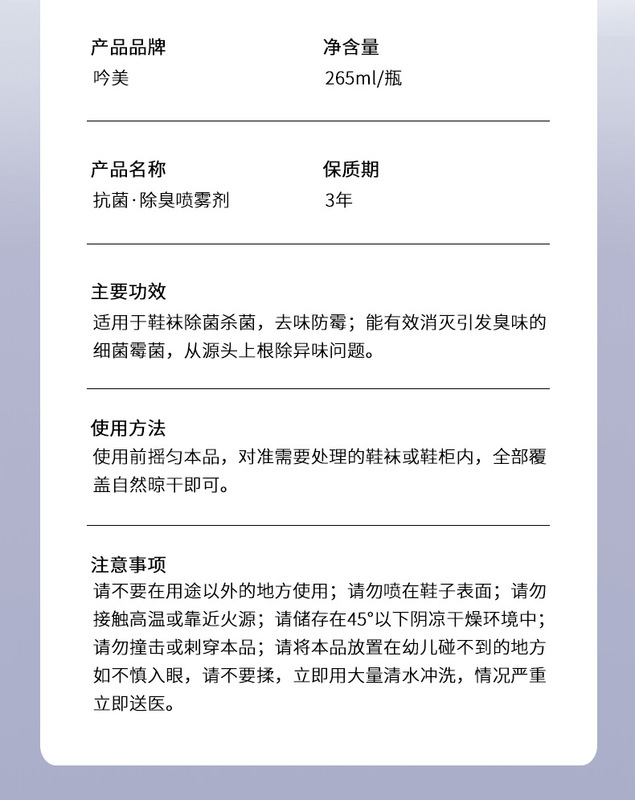 产品品牌
吟美

净含量
265ml/瓶

产品名称
抗菌·除臭喷雾剂

保质期
3年

主要功效
适用于鞋袜除菌杀菌，去味防霉；能有效消灭引发臭味的细菌霉菌，从源头上根除异味问题。

使用方法
使用前摇匀本品，对准需要处理的鞋袜或鞋柜内，全部覆盖自然晾干即可。

注意事项
请不要在用途以外的地方使用；请勿喷在鞋子表面；请勿接触高温或靠近火源；请储存在45°以下阴凉干燥环境中；请勿撞击或刺穿本品；请将本品放置在幼儿碰不到的地方如不慎入眼，请不要揉，立即用大量清水冲洗，情况严重立即送医。